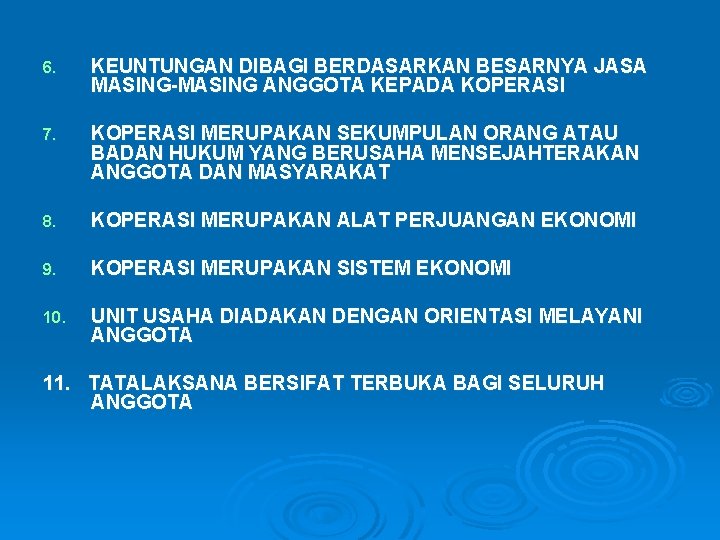 6. KEUNTUNGAN DIBAGI BERDASARKAN BESARNYA JASA MASING-MASING ANGGOTA KEPADA KOPERASI

7. KOPERASI MERUPAKAN SEKUMPULAN ORANG ATAU BADAN HUKUM YANG BERUSAHA MENSEJAHTERAKAN ANGGOTA DAN MASYARAKAT

8. KOPERASI MERUPAKAN ALAT PERJUANGAN EKONOMI

9. KOPERASI MERUPAKAN SISTEM EKONOMI

10. UNIT USAHA DIADAKAN DENGAN ORIENTASI MELAYANI ANGGOTA

11. TATALAKSANA BERSIFAT TERBUKA BAGI SELURUH ANGGOTA